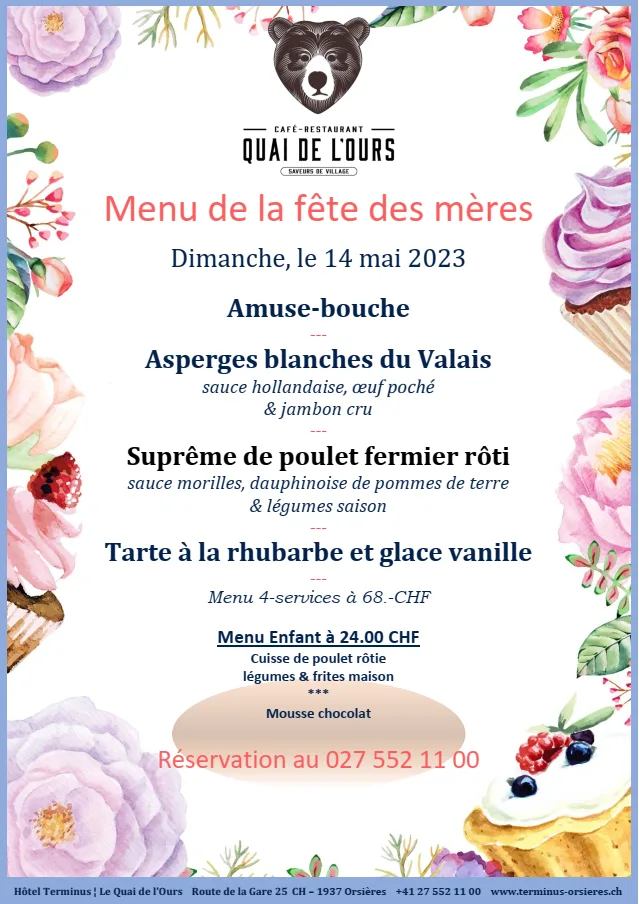 CAFÉ-RESTAURANT
QUAI DE L'OURS
SAVEURS DE VILLAGE

Menu de la fête des mères

Dimanche, le 14 mai 2023

Amuse-bouche
---
Asperges blanches du Valais
sauce hollandaise, œuf poché
& jambon cru
---
Suprême de poulet fermier rôti
sauce morilles, dauphinoise de pommes de terre
& légumes saison
---
Tarte à la rhubarbe et glace vanille
---
Menu 4-services à 68.-CHF

Menu Enfant à 24.00 CHF
Cuisse de poulet rôtie
légumes & frites maison
***
Mousse chocolat

Réservation au 027 552 11 00

Hôtel Terminus ¦ Le Quai de l'Ours Route de la Gare 25 CH – 1937 Orsières +41 27 552 11 00 www.terminus-orsieres.ch